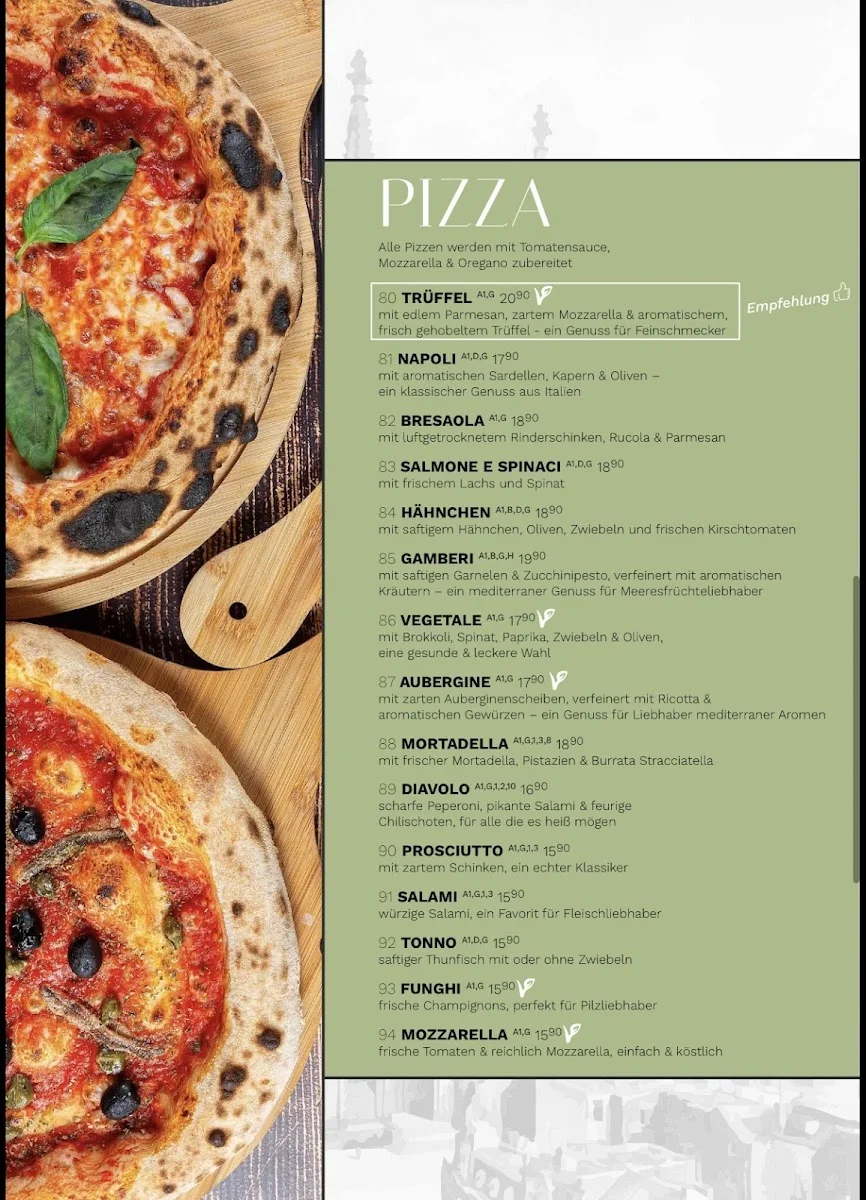 PIZZA

Alle Pizzen werden mit Tomatensauce, Mozzarella & Oregano zubereitet

80 TRÜFFEL $^{A1,G}$ $20^{90}$
mit edlem Parmesan, zartem Mozzarella & aromatischem, frisch gehobeltem Trüffel - ein Genuss für Feinschmecker

Empfehlung

81 NAPOLI $^{A1,D,G}$ $17^{90}$
mit aromatischen Sardellen, Kapern & Oliven – ein klassischer Genuss aus Italien

82 BRESAOLA $^{A1,G}$ $18^{90}$
mit luftgetrocknetem Rinderschinken, Rucola & Parmesan

83 SALMONE E SPINACI $^{A1,D,G}$ $18^{90}$
mit frischem Lachs und Spinat

84 HÄHNCHEN $^{A1,B,D,G}$ $18^{90}$
mit saftigem Hähnchen, Oliven, Zwiebeln und frischen Kirschtomaten

85 GAMBERI $^{A1,B,G,H}$ $19^{90}$
mit saftigen Garnelen & Zucchinipesto, verfeinert mit aromatischen Kräutern – ein mediterraner Genuss für Meeresfrüchteliebhaber

86 VEGETALE $^{A1,G}$ $17^{90}$
mit Brokkoli, Spinat, Paprika, Zwiebeln & Oliven, eine gesunde & leckere Wahl

87 AUBERGINE $^{A1,G}$ $17^{90}$
mit zarten Auberginenscheiben, verfeinert mit Ricotta & aromatischen Gewürzen – ein Genuss für Liebhaber mediterraner Aromen

88 MORTADELLA $^{A1,G,1,3,8}$ $18^{90}$
mit frischer Mortadella, Pistazien & Burrata Stracciatella

89 DIAVOLO $^{A1,G,1,2,10}$ $16^{90}$
scharfe Peperoni, pikante Salami & feurige Chilischoten, für alle die es heiß mögen

90 PROSCIUTTO $^{A1,G,1,3}$ $15^{90}$
mit zartem Schinken, ein echter Klassiker

91 SALAMI $^{A1,G,1,3}$ $15^{90}$
würzige Salami, ein Favorit für Fleischliebhaber

92 TONNO $^{A1,D,G}$ $15^{90}$
saftiger Thunfisch mit oder ohne Zwiebeln

93 FUNGHI $^{A1,G}$ $15^{90}$
frische Champignons, perfekt für Pilzliebhaber

94 MOZZARELLA $^{A1,G}$ $15^{90}$
frische Tomaten & reichlich Mozzarella, einfach & köstlich